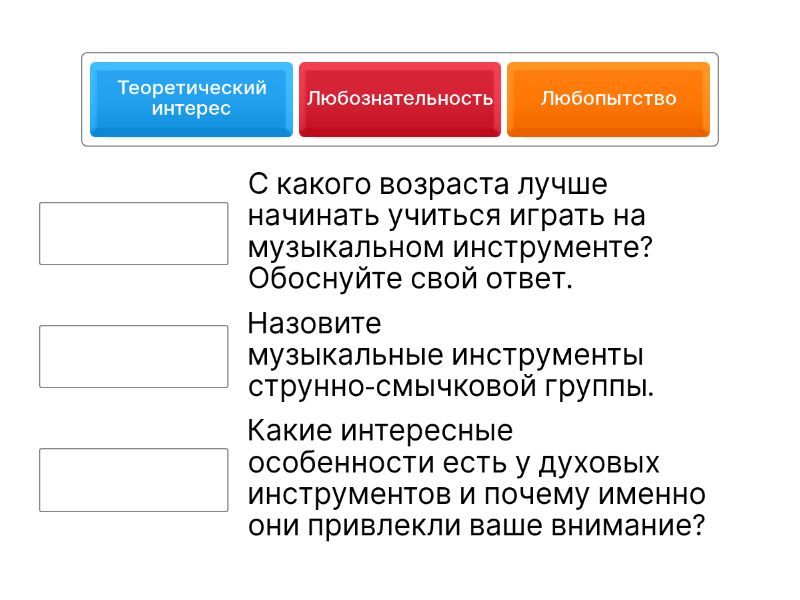 Теоретический интерес

Любознательность

Любопытство

С какого возраста лучше начинать учиться играть на музыкальном инструменте? Обоснуйте свой ответ.

Назовите музыкальные инструменты струнно-смычковой группы.

Какие интересные особенности есть у духовых инструментов и почему именно они привлекли ваше внимание?